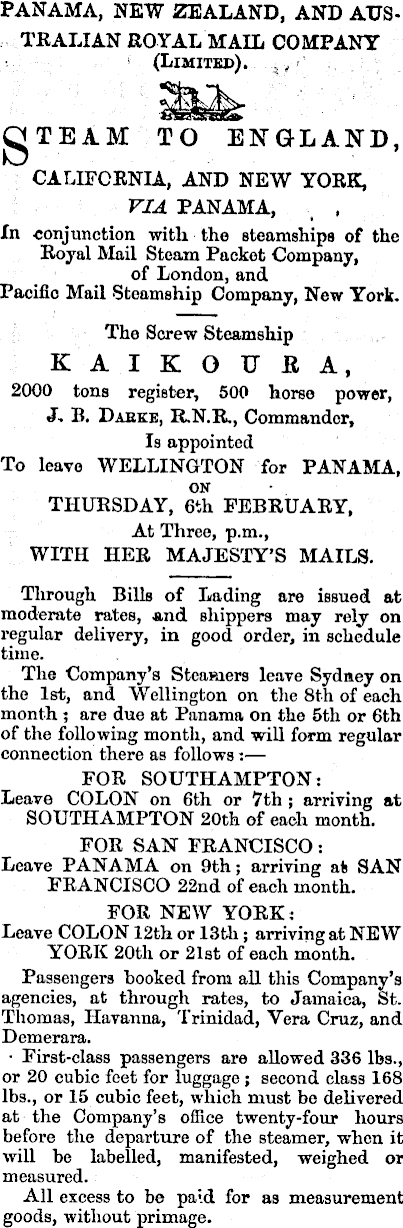 PANAMA, NEW ZEALAND, AND AUSTRALIAN ROYAL MAIL COMPANY (LIMITED).

STEAM TO ENGLAND, CALIFORNIA, AND NEW YORK, VIA PANAMA,

In conjunction with the steamships of the Royal Mail Steam Packet Company, of London, and Pacific Mail Steamship Company, New York.

The Screw Steamship

KAIKOURA,

2000 tons register, 500 horse power,

J. B. DARKE, R.N.R., Commander,

Is appointed

To leave WELLINGTON for PANAMA,

ON

THURSDAY, 6th FEBRUARY,

At Three, p.m.,

WITH HER MAJESTY'S MAILS.

Through Bills of Lading are issued at moderate rates, and shippers may rely on regular delivery, in good order, in schedule time.

The Company's Steamers leave Sydney on the 1st, and Wellington on the 8th of each month; are due at Panama on the 5th or 6th of the following month, and will form regular connection there as follows:—

FOR SOUTHAMPTON:

Leave COLON on 6th or 7th; arriving at SOUTHAMPTON 20th of each month.

FOR SAN FRANCISCO:

Leave PANAMA on 9th; arriving at SAN FRANCISCO 22nd of each month.

FOR NEW YORK:

Leave COLON 12th or 13th; arriving at NEW YORK 20th or 21st of each month.

Passengers booked from all this Company's agencies, at through rates, to Jamaica, St. Thomas, Havanna, Trinidad, Vera Cruz, and Demerara.

First-class passengers are allowed 336 lbs., or 20 cubic feet for luggage; second class 168 lbs., or 15 cubic feet, which must be delivered at the Company's office twenty-four hours before the departure of the steamer, when it will be labelled, manifested, weighed or measured.

All excess to be paid for as measurement goods, without primage.